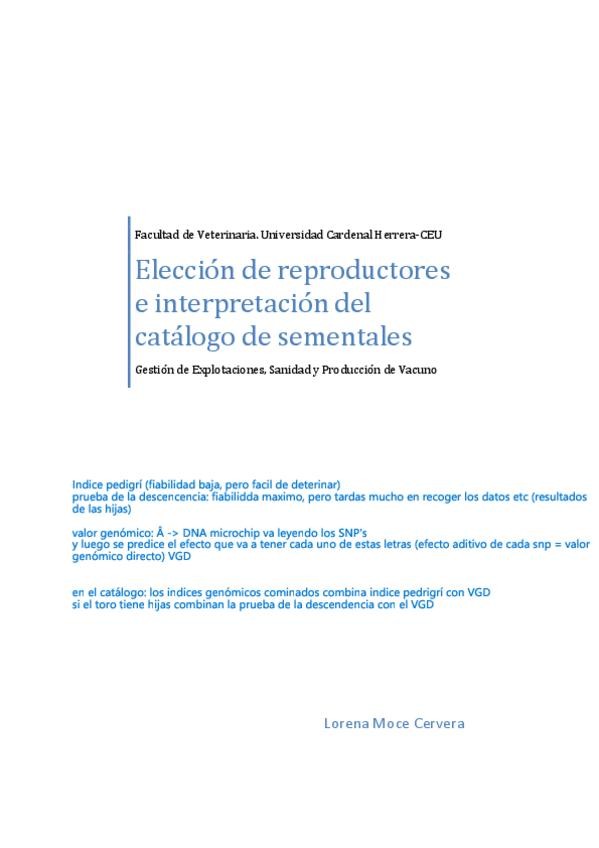 Facultad de Veterinaria. Universidad Cardenal Herrera-CEU

Elección de reproductores e interpretación del catálogo de sementales

Gestión de Explotaciones, Sanidad y Producción de Vacuno

Indice pedigrí (fiabilidad baja, pero facil de deterinar)
prueba de la descencencia: fiabilidda maximo, pero tardas mucho en recoger los datos etc (resultados de las hijas)

valor genómico: Â -> DNA microchip va leyendo los SNP's
y luego se predice el efecto que va a tener cada uno de estas letras (efecto aditivo de cada snp = valor genómico directo) VGD

en el catálogo: los indices genómicos cominados combina indice pedrigrí con VGD
si el toro tiene hijas combinan la prueba de la descendencia con el VGD

Lorena Moce Cervera